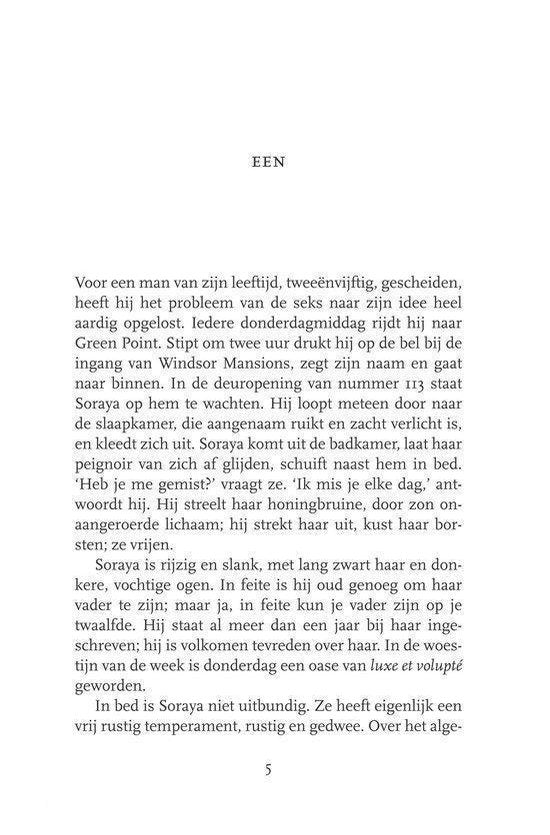 EEN

Voor een man van zijn leeftijd, tweeënvijftig, gescheiden, heeft hij het probleem van de seks naar zijn idee heel aardig opgelost. Iedere donderdagmiddag rijdt hij naar Green Point. Stipt om twee uur drukt hij op de bel bij de ingang van Windsor Mansions, zegt zijn naam en gaat naar binnen. In de deuropening van nummer 113 staat Soraya op hem te wachten. Hij loopt meteen door naar de slaapkamer, die aangenaam ruikt en zacht verlicht is, en kleedt zich uit. Soraya komt uit de badkamer, laat haar peignoir van zich af glijden, schuift naast hem in bed. 'Heb je me gemist?' vraagt ze. 'Ik mis je elke dag,' antwoordt hij. Hij streelt haar honingbruine, door zon onaangeroerde lichaam; hij strekt haar uit, kust haar borsten; ze vrijen.

Soraya is rijzig en slank, met lang zwart haar en donkere, vochtige ogen. In feite is hij oud genoeg om haar vader te zijn; maar ja, in feite kun je vader zijn op je twaalfde. Hij staat al meer dan een jaar bij haar ingeschreven; hij is volkomen tevreden over haar. In de woestijn van de week is donderdag een oase van luxe et volupté geworden.

In bed is Soraya niet uitbundig. Ze heeft eigenlijk een vrij rustig temperament, rustig en gedwee. Over het alge-

5